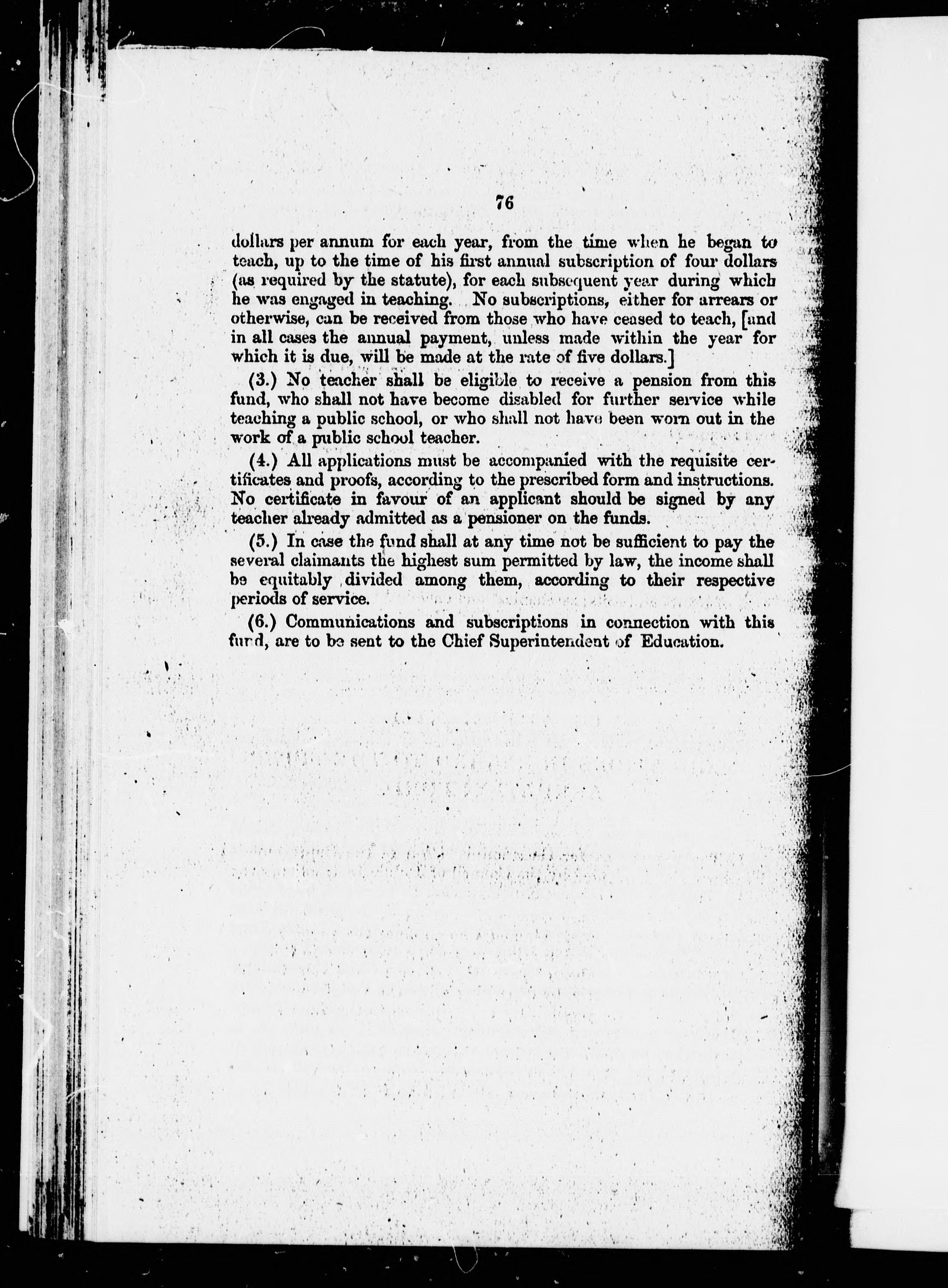 76

dollars per annum for each year, from the time when he began to teach, up to the time of his first annual subscription of four dollars (as required by the statute), for each subsequent year during which he was engaged in teaching. No subscriptions, either for arrears or otherwise, can be received from those who have ceased to teach, [and in all cases the annual payment, unless made within the year for which it is due, will be made at the rate of five dollars.]

(3.) No teacher shall be eligible to receive a pension from this fund, who shall not have become disabled for further service while teaching a public school, or who shall not have been worn out in the work of a public school teacher.

(4.) All applications must be accompanied with the requisite certificates and proofs, according to the prescribed form and instructions. No certificate in favour of an applicant should be signed by any teacher already admitted as a pensioner on the funds.

(5.) In case the fund shall at any time not be sufficient to pay the several claimants the highest sum permitted by law, the income shall be equitably divided among them, according to their respective periods of service.

(6.) Communications and subscriptions in connection with this fund, are to be sent to the Chief Superintendent of Education.